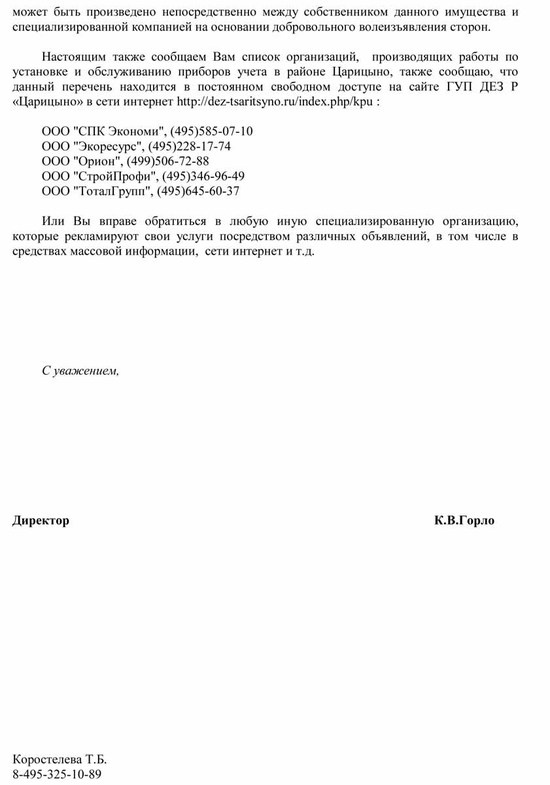 может быть произведено непосредственно между собственником данного имущества и специализированной компанией на основании добровольного волеизъявления сторон.

Настоящим также сообщаем Вам список организаций, производящих работы по установке и обслуживанию приборов учета в районе Царицыно, также сообщаю, что данный перечень находится в постоянном свободном доступе на сайте ГУП ДЕЗ Р «Царицыно» в сети интернет http://dez-tsaritsyno.ru/index.php/kpu :

ООО "СПК Экономи", (495)585-07-10
ООО "Экоресурс", (495)228-17-74
ООО "Орион", (499)506-72-88
ООО "СтройПрофи", (495)346-96-49
ООО "ТоталГрупп", (495)645-60-37

Или Вы вправе обратиться в любую иную специализированную организацию, которые рекламируют свои услуги посредством различных объявлений, в том числе в средствах массовой информации, сети интернет и т.д.

С уважением,

Директор К.В.Горло

Коростелева Т.Б.
8-495-325-10-89